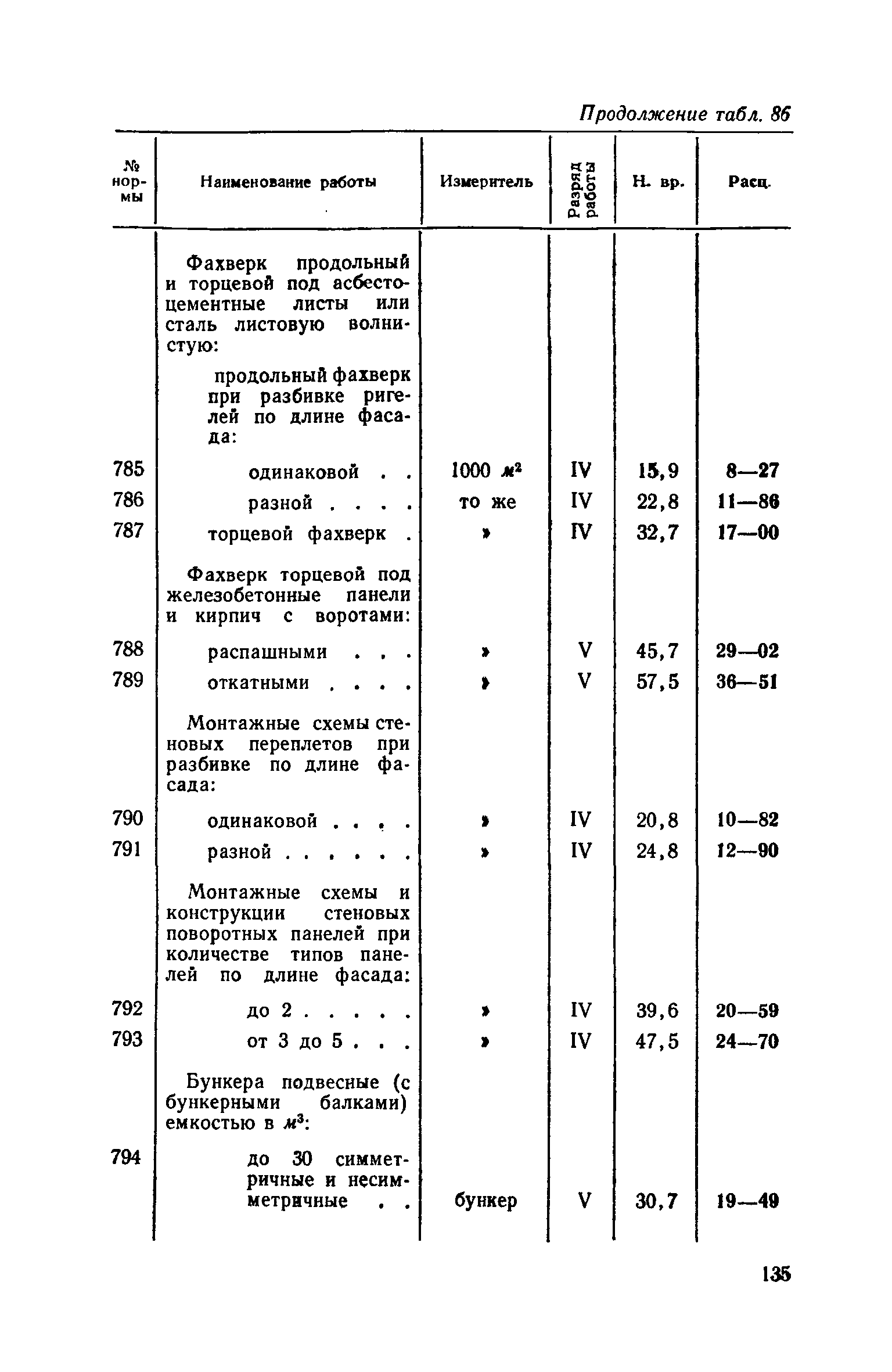 Продолжение табл. 86

| № нормы | Наименование работы | Измеритель | Разряд работы | Н. вр. | Расц. |
|---|---|---|---|---|---|
| | Фахверк продольный и торцевой под асбестоцементные листы или сталь листовую волнистую: | | | | |
| | продольный фахверк при разбивке ригелей по длине фасада: | | | | |
| 785 | одинаковой . . | 1000 $м^2$ | IV | 15,9 | 8—27 |
| 786 | разной . . . . | то же | IV | 22,8 | 11—86 |
| 787 | торцевой фахверк . | » | IV | 32,7 | 17—00 |
| | Фахверк торцевой под железобетонные панели и кирпич с воротами: | | | | |
| 788 | распашными . . . | » | V | 45,7 | 29—02 |
| 789 | откатными . . . . | » | V | 57,5 | 36—51 |
| | Монтажные схемы стеновых переплетов при разбивке по длине фасада: | | | | |
| 790 | одинаковой . . . . | » | IV | 20,8 | 10—82 |
| 791 | разной . . . . . . | » | IV | 24,8 | 12—90 |
| | Монтажные схемы и конструкции стеновых поворотных панелей при количестве типов панелей по длине фасада: | | | | |
| 792 | до 2 . . . . . | » | IV | 39,6 | 20—59 |
| 793 | от 3 до 5 . . . | » | IV | 47,5 | 24—70 |
| | Бункера подвесные (с бункерными балками) емкостью в $м^3$: | | | | |
| 794 | до 30 симметричные и несимметричные . . | бункер | V | 30,7 | 19—49 |

135